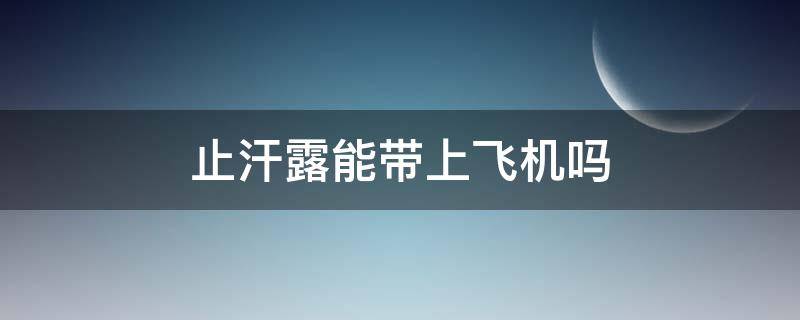 止汗露能带上飞机吗